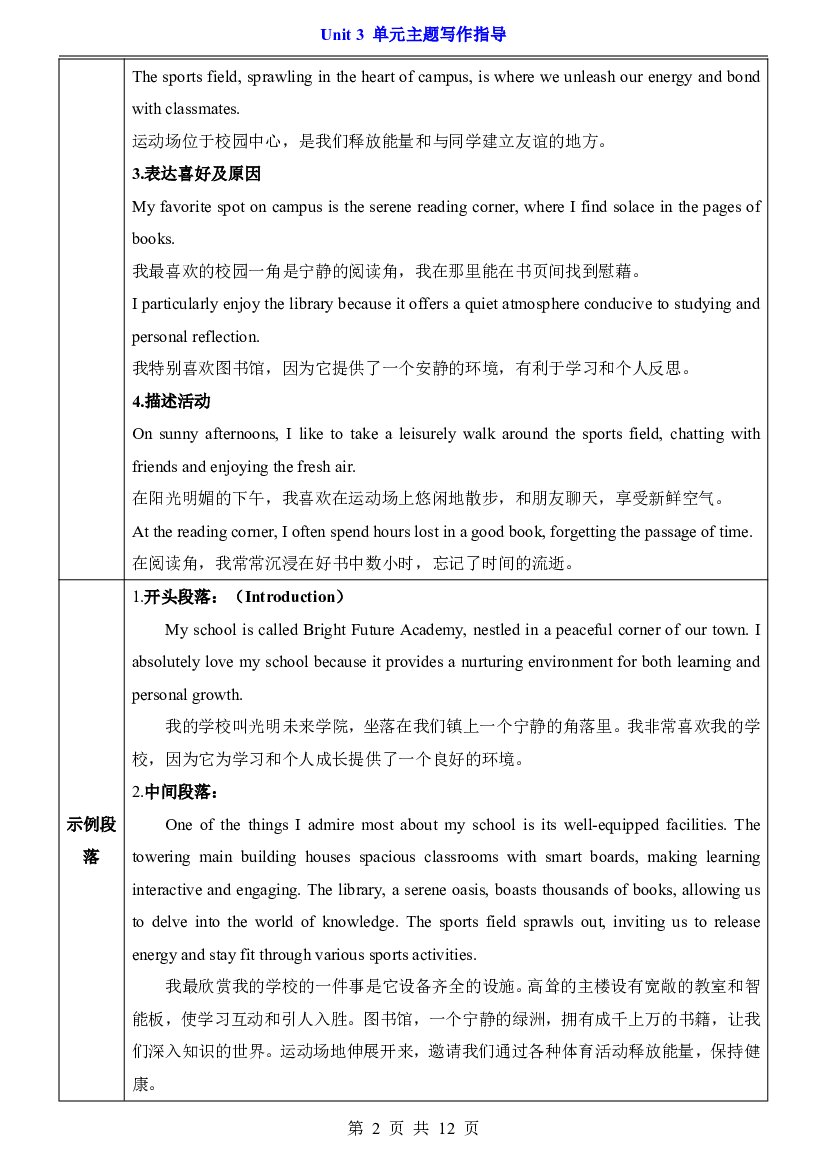 Unit 3 单元主题写作指导

|  | The sports field, sprawling in the heart of campus, is where we unleash our energy and bond with classmates. 运动场位于校园中心，是我们释放能量和与同学建立友谊的地方。 3.表达喜好及原因 My favorite spot on campus is the serene reading corner, where I find solace in the pages of books. 我最喜欢的校园一角是宁静的阅读角，我在那里能在书页间找到慰藉。 I particularly enjoy the library because it offers a quiet atmosphere conducive to studying and personal reflection. 我特别喜欢图书馆，因为它提供了一个安静的环境，有利于学习和个人反思。 4.描述活动 On sunny afternoons, I like to take a leisurely walk around the sports field, chatting with friends and enjoying the fresh air. 在阳光明媚的下午，我喜欢在运动场上悠闲地散步，和朋友聊天，享受新鲜空气。 At the reading corner, I often spend hours lost in a good book, forgetting the passage of time. 在阅读角，我常常沉浸在好书中数小时，忘记了时间的流逝。 |
|---|---|
| 示例段落 | 1.开头段落：（Introduction） My school is called Bright Future Academy, nestled in a peaceful corner of our town. I absolutely love my school because it provides a nurturing environment for both learning and personal growth. 我的学校叫光明未来学院，坐落在我们镇上一个宁静的角落里。我非常喜欢我的学校，因为它为学习和个人成长提供了一个良好的环境。 2.中间段落： One of the things I admire most about my school is its well-equipped facilities. The towering main building houses spacious classrooms with smart boards, making learning interactive and engaging. The library, a serene oasis, boasts thousands of books, allowing us to delve into the world of knowledge. The sports field sprawls out, inviting us to release energy and stay fit through various sports activities. 我最欣赏我的学校的一件事是它设备齐全的设施。高耸的主楼设有宽敞的教室和智能板，使学习互动和引人入胜。图书馆，一个宁静的绿洲，拥有成千上万的书籍，让我们深入知识的世界。运动场地伸展开来，邀请我们通过各种体育活动释放能量，保持健康。 |

第2页 共12页